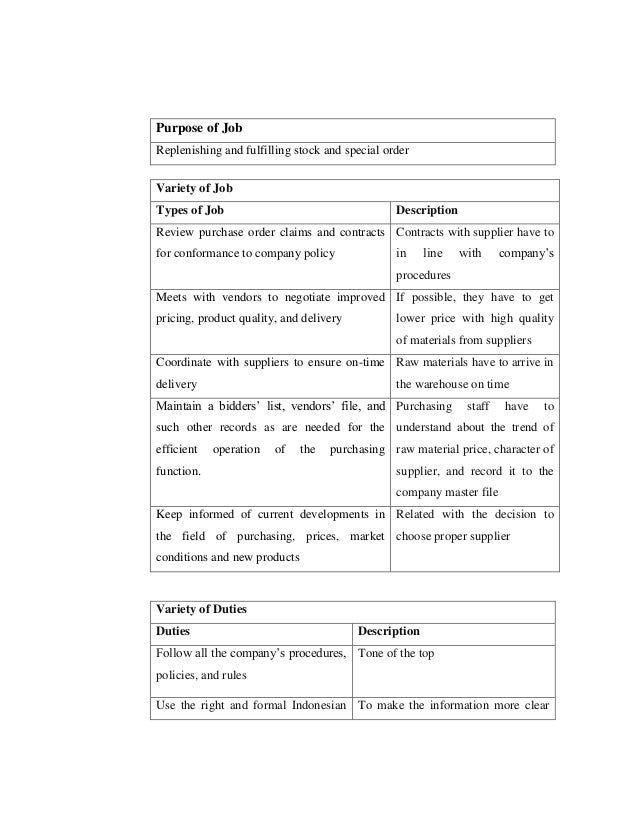 | Purpose of Job |
|---|
| Replenishing and fulfilling stock and special order |

| Variety of Job | |
|---|---|
| **Types of Job** | **Description** |
| Review purchase order claims and contracts for conformance to company policy | Contracts with supplier have to in line with company's procedures |
| Meets with vendors to negotiate improved pricing, product quality, and delivery | If possible, they have to get lower price with high quality of materials from suppliers |
| Coordinate with suppliers to ensure on-time delivery | Raw materials have to arrive in the warehouse on time |
| Maintain a bidders' list, vendors' file, and such other records as are needed for the efficient operation of the purchasing function. | Purchasing staff have to understand about the trend of raw material price, character of supplier, and record it to the company master file |
| Keep informed of current developments in the field of purchasing, prices, market conditions and new products | Related with the decision to choose proper supplier |

| Variety of Duties | |
|---|---|
| **Duties** | **Description** |
| Follow all the company's procedures, policies, and rules | Tone of the top |
| Use the right and formal Indonesian | To make the information more clear |